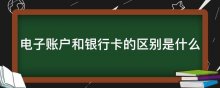 电子账户和银行卡的区别是什么